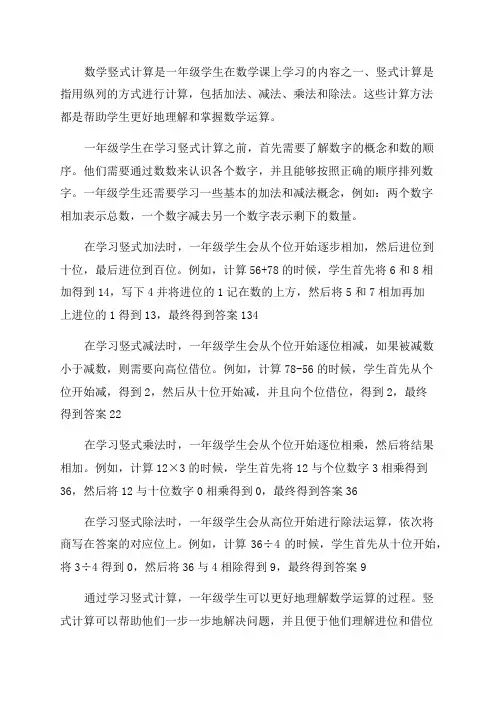 数学竖式计算是一年级学生在数学课上学习的内容之一、竖式计算是指用纵列的方式进行计算，包括加法、减法、乘法和除法。这些计算方法都是帮助学生更好地理解和掌握数学运算。

一年级学生在学习竖式计算之前，首先需要了解数字的概念和数的顺序。他们需要通过数数来认识各个数字，并且能够按照正确的顺序排列数字。一年级学生还需要学习一些基本的加法和减法概念，例如：两个数字相加表示总数，一个数字减去另一个数字表示剩下的数量。

在学习竖式加法时，一年级学生会从个位开始逐步相加，然后进位到十位，最后进位到百位。例如，计算 56+78 的时候，学生首先将 6 和 8 相加得到 14，写下 4 并将进位的 1 记在数的上方，然后将 5 和 7 相加再加上进位的 1 得到 13，最终得到答案 134

在学习竖式减法时，一年级学生会从个位开始逐位相减，如果被减数小于减数，则需要向高位借位。例如，计算 78-56 的时候，学生首先从个位开始减，得到 2，然后从十位开始减，并且向个位借位，得到 2，最终得到答案 22

在学习竖式乘法时，一年级学生会从个位开始逐位相乘，然后将结果相加。例如，计算 12×3 的时候，学生首先将 12 与个位数字 3 相乘得到 36，然后将 12 与十位数字 0 相乘得到 0，最终得到答案 36

在学习竖式除法时，一年级学生会从高位开始进行除法运算，依次将商写在答案的对应位上。例如，计算 36÷4 的时候，学生首先从十位开始，将 3÷4 得到 0，然后将 36 与 4 相除得到 9，最终得到答案 9

通过学习竖式计算，一年级学生可以更好地理解数学运算的过程。竖式计算可以帮助他们一步一步地解决问题，并且便于他们理解进位和借位